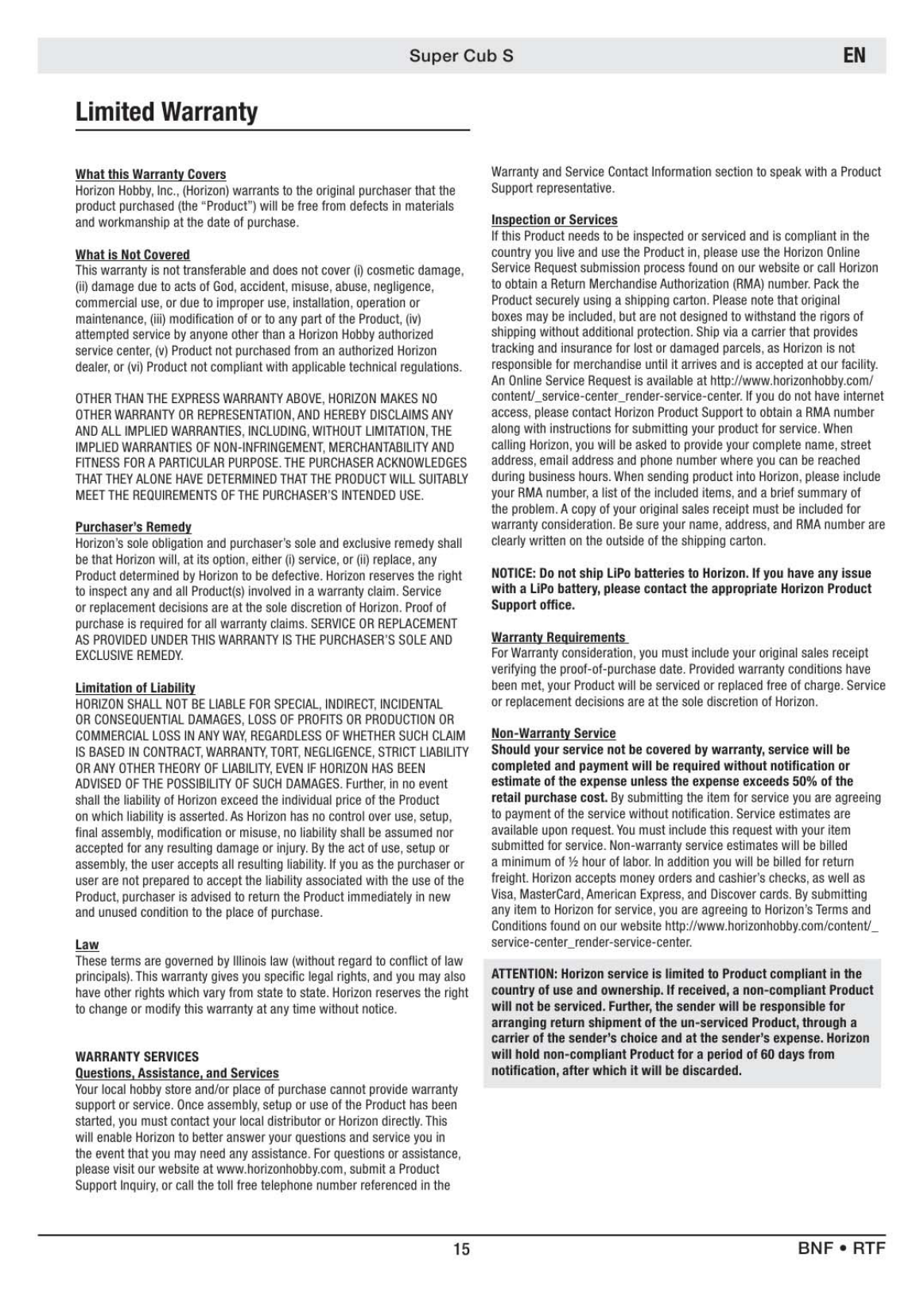 Super Cub S

EN

Limited Warranty

What this Warranty Covers
Horizon Hobby, Inc., (Horizon) warrants to the original purchaser that the product purchased (the "Product") will be free from defects in materials and workmanship at the date of purchase.

What is Not Covered
This warranty is not transferable and does not cover (i) cosmetic damage, (ii) damage due to acts of God, accident, misuse, abuse, negligence, commercial use, or due to improper use, installation, operation or maintenance, (iii) modification of or to any part of the Product, (iv) attempted service by anyone other than a Horizon Hobby authorized service center, (v) Product not purchased from an authorized Horizon dealer, or (vi) Product not compliant with applicable technical regulations.

OTHER THAN THE EXPRESS WARRANTY ABOVE, HORIZON MAKES NO OTHER WARRANTY OR REPRESENTATION, AND HEREBY DISCLAIMS ANY AND ALL IMPLIED WARRANTIES, INCLUDING, WITHOUT LIMITATION, THE IMPLIED WARRANTIES OF NON-INFRINGEMENT, MERCHANTABILITY AND FITNESS FOR A PARTICULAR PURPOSE. THE PURCHASER ACKNOWLEDGES THAT THEY ALONE HAVE DETERMINED THAT THE PRODUCT WILL SUITABLY MEET THE REQUIREMENTS OF THE PURCHASER'S INTENDED USE.

Purchaser's Remedy
Horizon's sole obligation and purchaser's sole and exclusive remedy shall be that Horizon will, at its option, either (i) service, or (ii) replace, any Product determined by Horizon to be defective. Horizon reserves the right to inspect any and all Product(s) involved in a warranty claim. Service or replacement decisions are at the sole discretion of Horizon. Proof of purchase is required for all warranty claims. SERVICE OR REPLACEMENT AS PROVIDED UNDER THIS WARRANTY IS THE PURCHASER'S SOLE AND EXCLUSIVE REMEDY.

Limitation of Liability
HORIZON SHALL NOT BE LIABLE FOR SPECIAL, INDIRECT, INCIDENTAL OR CONSEQUENTIAL DAMAGES, LOSS OF PROFITS OR PRODUCTION OR COMMERCIAL LOSS IN ANY WAY, REGARDLESS OF WHETHER SUCH CLAIM IS BASED IN CONTRACT, WARRANTY, TORT, NEGLIGENCE, STRICT LIABILITY OR ANY OTHER THEORY OF LIABILITY, EVEN IF HORIZON HAS BEEN ADVISED OF THE POSSIBILITY OF SUCH DAMAGES. Further, in no event shall the liability of Horizon exceed the individual price of the Product on which liability is asserted. As Horizon has no control over use, setup, final assembly, modification or misuse, no liability shall be assumed nor accepted for any resulting damage or injury. By the act of use, setup or assembly, the user accepts all resulting liability. If you as the purchaser or user are not prepared to accept the liability associated with the use of the Product, purchaser is advised to return the Product immediately in new and unused condition to the place of purchase.

Law
These terms are governed by Illinois law (without regard to conflict of law principals). This warranty gives you specific legal rights, and you may also have other rights which vary from state to state. Horizon reserves the right to change or modify this warranty at any time without notice.

WARRANTY SERVICES
Questions, Assistance, and Services
Your local hobby store and/or place of purchase cannot provide warranty support or service. Once assembly, setup or use of the Product has been started, you must contact your local distributor or Horizon directly. This will enable Horizon to better answer your questions and service you in the event that you may need any assistance. For questions or assistance, please visit our website at www.horizonhobby.com, submit a Product Support Inquiry, or call the toll free telephone number referenced in the Warranty and Service Contact Information section to speak with a Product Support representative.

Inspection or Services
If this Product needs to be inspected or serviced and is compliant in the country you live and use the Product in, please use the Horizon Online Service Request submission process found on our website or call Horizon to obtain a Return Merchandise Authorization (RMA) number. Pack the Product securely using a shipping carton. Please note that original boxes may be included, but are not designed to withstand the rigors of shipping without additional protection. Ship via a carrier that provides tracking and insurance for lost or damaged parcels, as Horizon is not responsible for merchandise until it arrives and is accepted at our facility. An Online Service Request is available at http://www.horizonhobby.com/content/_service-center_render-service-center. If you do not have internet access, please contact Horizon Product Support to obtain a RMA number along with instructions for submitting your product for service. When calling Horizon, you will be asked to provide your complete name, street address, email address and phone number where you can be reached during business hours. When sending product into Horizon, please include your RMA number, a list of the included items, and a brief summary of the problem. A copy of your original sales receipt must be included for warranty consideration. Be sure your name, address, and RMA number are clearly written on the outside of the shipping carton.

NOTICE: Do not ship LiPo batteries to Horizon. If you have any issue with a LiPo battery, please contact the appropriate Horizon Product Support office.

Warranty Requirements
For Warranty consideration, you must include your original sales receipt verifying the proof-of-purchase date. Provided warranty conditions have been met, your Product will be serviced or replaced free of charge. Service or replacement decisions are at the sole discretion of Horizon.

Non-Warranty Service
Should your service not be covered by warranty, service will be completed and payment will be required without notification or estimate of the expense unless the expense exceeds 50% of the retail purchase cost. By submitting the item for service you are agreeing to payment of the service without notification. Service estimates are available upon request. You must include this request with your item submitted for service. Non-warranty service estimates will be billed a minimum of ½ hour of labor. In addition you will be billed for return freight. Horizon accepts money orders and cashier's checks, as well as Visa, MasterCard, American Express, and Discover cards. By submitting any item to Horizon for service, you are agreeing to Horizon's Terms and Conditions found on our website http://www.horizonhobby.com/content/_service-center_render-service-center.

ATTENTION: Horizon service is limited to Product compliant in the country of use and ownership. If received, a non-compliant Product will not be serviced. Further, the sender will be responsible for arranging return shipment of the un-serviced Product, through a carrier of the sender's choice and at the sender's expense. Horizon will hold non-compliant Product for a period of 60 days from notification, after which it will be discarded.

15

BNF • RTF